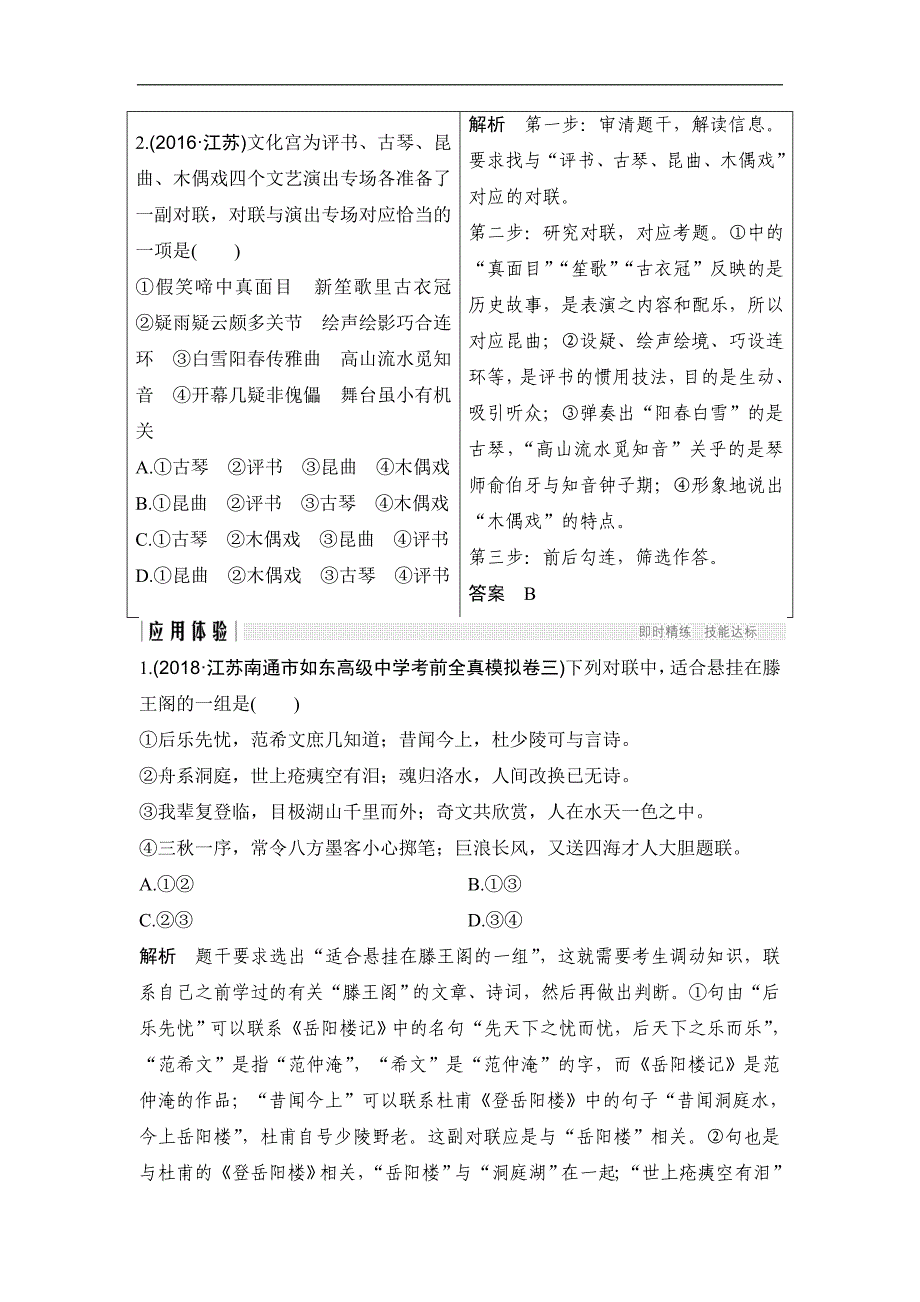 2.(2016·江苏)文化宫为评书、古琴、昆曲、木偶戏四个文艺演出专场各准备了一副对联，对联与演出专场对应恰当的一项是(　　)

①假笑啼中真面目　新笙歌里古衣冠　②疑雨疑云颇多关节　绘声绘影巧合连环　③白雪阳春传雅曲　高山流水觅知音　④开幕几疑非傀儡　舞台虽小有机关

A.①古琴　②评书　③昆曲　④木偶戏
B.①昆曲　②评书　③古琴　④木偶戏
C.①古琴　②木偶戏　③昆曲　④评书
D.①昆曲　②木偶戏　③古琴　④评书

解析　第一步：审清题干，解读信息。要求找与“评书、古琴、昆曲、木偶戏”对应的对联。

第二步：研究对联，对应考题。①中的“真面目”“笙歌”“古衣冠”反映的是历史故事，是表演之内容和配乐，所以对应昆曲；②设疑、绘声绘境、巧设连环等，是评书的惯用技法，目的是生动、吸引听众；③弹奏出“阳春白雪”的是古琴，“高山流水觅知音”关乎的是琴师俞伯牙与知音钟子期；④形象地说出“木偶戏”的特点。

第三步：前后勾连，筛选作答。

答案　B

应用体验　即时精练　技能达标

1.(2018·江苏南通市如东高级中学考前全真模拟卷三)下列对联中，适合悬挂在滕王阁的一组是(　　)

①后乐先忧，范希文庶几知道；昔闻今上，杜少陵可与言诗。

②舟系洞庭，世上疮痍空有泪；魂归洛水，人间改换已无诗。

③我辈复登临，目极湖山千里而外；奇文共欣赏，人在水天一色之中。

④三秋一序，常令八方墨客小心掷笔；巨浪长风，又送四海才人大胆题联。

A.①②　　B.①③
C.②③　　D.③④

解析　题干要求选出“适合悬挂在滕王阁的一组”，这就需要考生调动知识，联系自己之前学过的有关“滕王阁”的文章、诗词，然后再做出判断。①句由“后乐先忧”可以联系《岳阳楼记》中的名句“先天下之忧而忧，后天下之乐而乐”，“范希文”是指“范仲淹”，“希文”是“范仲淹”的字，而《岳阳楼记》是范仲淹的作品；“昔闻今上”可以联系杜甫《登岳阳楼》中的句子“昔闻洞庭水，今上岳阳楼”，杜甫自号少陵野老。这副对联应是与“岳阳楼”相关。②句也是与杜甫的《登岳阳楼》相关，“岳阳楼”与“洞庭湖”在一起；“世上疮痍空有泪”